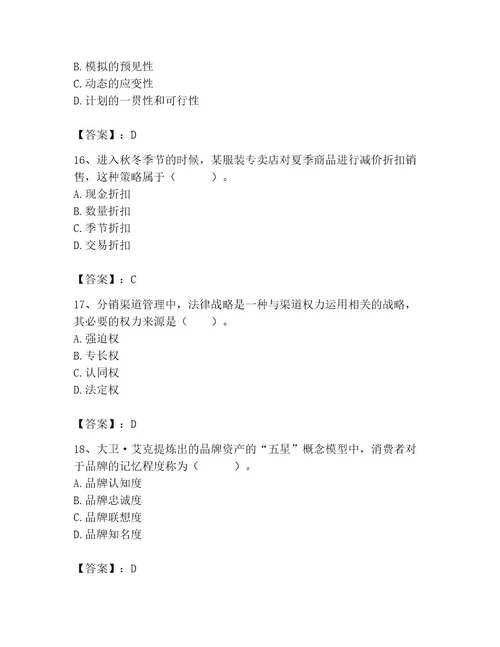 B. 模拟的预见性
C. 动态的应变性
D. 计划的一贯性和可行性

【答案】：D

16、进入秋冬季节的时候，某服装专卖店对夏季商品进行减价折扣销售，这种策略属于（　　）。
A. 现金折扣
B. 数量折扣
C. 季节折扣
D. 交易折扣

【答案】：C

17、分销渠道管理中，法律战略是一种与渠道权力运用相关的战略，其必要的权力来源是（　　）。
A. 强迫权
B. 专长权
C. 认同权
D. 法定权

【答案】：D

18、大卫·艾克提炼出的品牌资产的“五星”概念模型中，消费者对于品牌的记忆程度称为（　　）。
A. 品牌认知度
B. 品牌忠诚度
C. 品牌联想度
D. 品牌知名度

【答案】：D